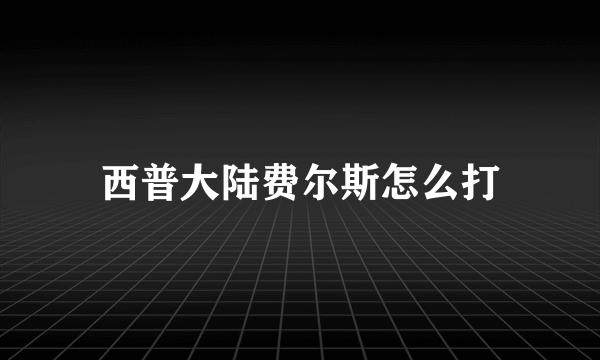 西普大陆费尔斯怎么打